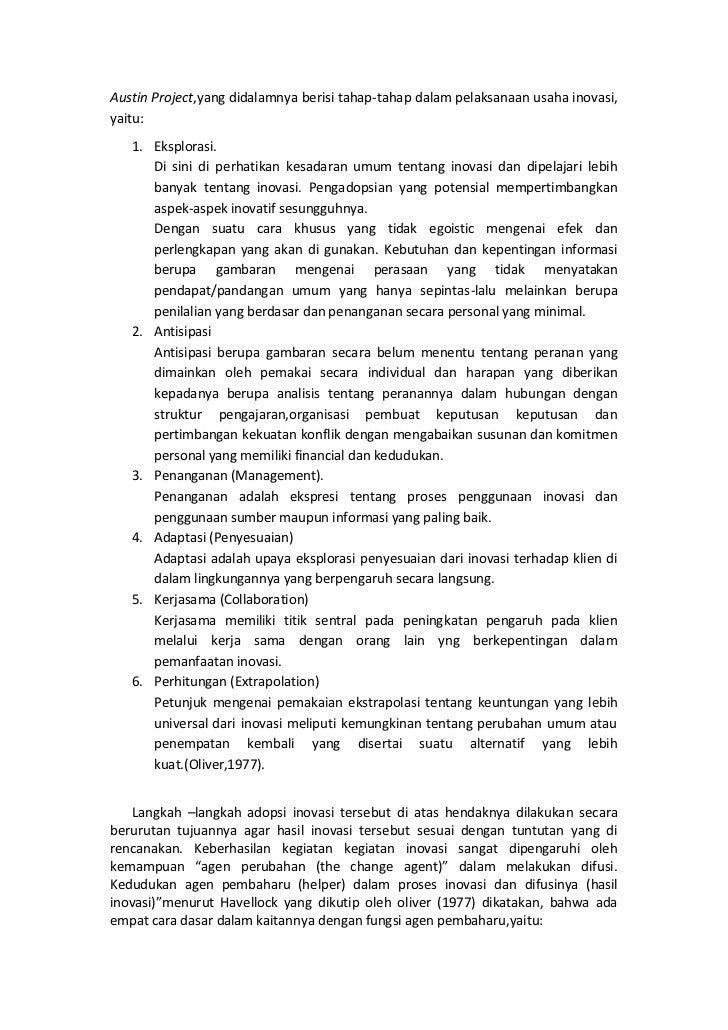 Austin Project,yang didalamnya berisi tahap-tahap dalam pelaksanaan usaha inovasi, yaitu:

1. Eksplorasi.
Di sini di perhatikan kesadaran umum tentang inovasi dan dipelajari lebih banyak tentang inovasi. Pengadopsian yang potensial mempertimbangkan aspek-aspek inovatif sesungguhnya.
Dengan suatu cara khusus yang tidak egoistic mengenai efek dan perlengkapan yang akan di gunakan. Kebutuhan dan kepentingan informasi berupa gambaran mengenai perasaan yang tidak menyatakan pendapat/pandangan umum yang hanya sepintas-lalu melainkan berupa penilalian yang berdasar dan penanganan secara personal yang minimal.
2. Antisipasi
Antisipasi berupa gambaran secara belum menentu tentang peranan yang dimainkan oleh pemakai secara individual dan harapan yang diberikan kepadanya berupa analisis tentang peranannya dalam hubungan dengan struktur pengajaran,organisasi pembuat keputusan keputusan dan pertimbangan kekuatan konflik dengan mengabaikan susunan dan komitmen personal yang memiliki financial dan kedudukan.
3. Penanganan (Management).
Penanganan adalah ekspresi tentang proses penggunaan inovasi dan penggunaan sumber maupun informasi yang paling baik.
4. Adaptasi (Penyesuaian)
Adaptasi adalah upaya eksplorasi penyesuaian dari inovasi terhadap klien di dalam lingkungannya yang berpengaruh secara langsung.
5. Kerjasama (Collaboration)
Kerjasama memiliki titik sentral pada peningkatan pengaruh pada klien melalui kerja sama dengan orang lain yng berkepentingan dalam pemanfaatan inovasi.
6. Perhitungan (Extrapolation)
Petunjuk mengenai pemakaian ekstrapolasi tentang keuntungan yang lebih universal dari inovasi meliputi kemungkinan tentang perubahan umum atau penempatan kembali yang disertai suatu alternatif yang lebih kuat.(Oliver,1977).

Langkah –langkah adopsi inovasi tersebut di atas hendaknya dilakukan secara berurutan tujuannya agar hasil inovasi tersebut sesuai dengan tuntutan yang di rencanakan. Keberhasilan kegiatan kegiatan inovasi sangat dipengaruhi oleh kemampuan “agen perubahan (the change agent)” dalam melakukan difusi. Kedudukan agen pembaharu (helper) dalam proses inovasi dan difusinya (hasil inovasi)”menurut Havellock yang dikutip oleh oliver (1977) dikatakan, bahwa ada empat cara dasar dalam kaitannya dengan fungsi agen pembaharu,yaitu: